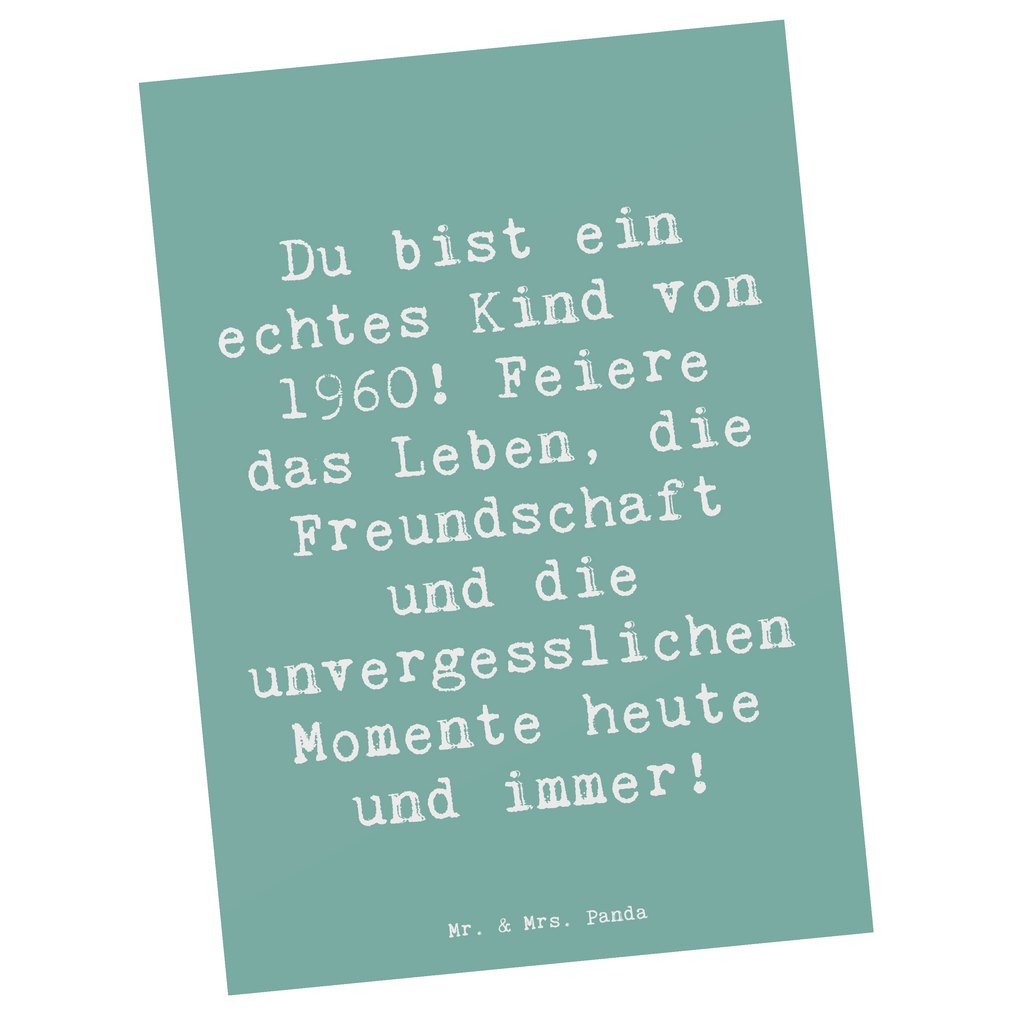 Du bist ein echtes Kind von 1960! Feiere das Leben, die Freundschaft und die unvergesslichen Momente heute und immer!

Mr. & Mrs. Panda